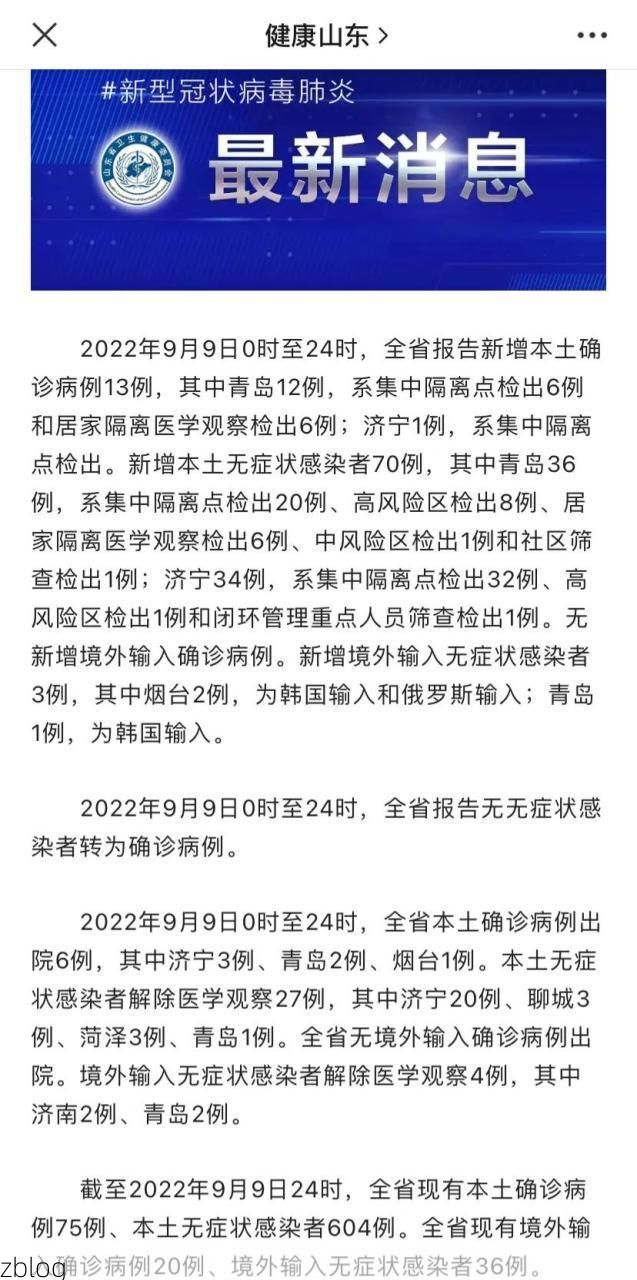 健康山东 >

#新型冠状病毒肺炎

山东省卫生健康委员会

最新消息

2022年9月9日0时至24时，全省报告新增本土确诊病例13例，其中青岛12例，系集中隔离点检出6例和居家隔离医学观察检出6例；济宁1例，系集中隔离点检出。新增本土无症状感染者70例，其中青岛36例，系集中隔离点检出20例、高风险区检出8例、居家隔离医学观察检出6例、中风险区检出1例和社区筛查检出1例；济宁34例，系集中隔离点检出32例、高风险区检出1例和闭环管理重点人员筛查检出1例。无新增境外输入确诊病例。新增境外输入无症状感染者3例，其中烟台2例，为韩国输入和俄罗斯输入；青岛1例，为韩国输入。

2022年9月9日0时至24时，全省报告无无症状感染者转为确诊病例。

2022年9月9日0时至24时，全省本土确诊病例出院6例，其中济宁3例、青岛2例、烟台1例。本土无症状感染者解除医学观察27例，其中济宁20例、聊城3例、菏泽3例、青岛1例。全省无境外输入确诊病例出院。境外输入无症状感染者解除医学观察4例，其中济南2例、青岛2例。

截至2022年9月9日24时，全省现有本土确诊病例75例、本土无症状感染者604例。全省现有境外输入确诊病例20例、境外输入无症状感染者36例。

zblog